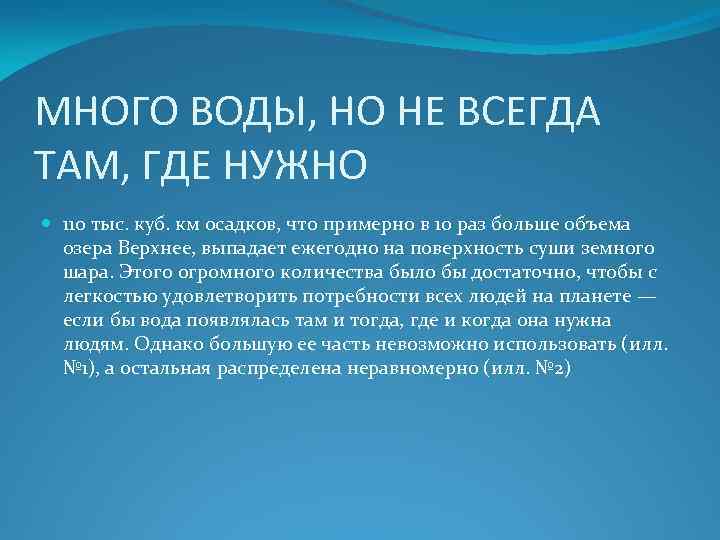 МНОГО ВОДЫ, НО НЕ ВСЕГДА ТАМ, ГДЕ НУЖНО

110 тыс. куб. км осадков, что примерно в 10 раз больше объема озера Верхнее, выпадает ежегодно на поверхность суши земного шара. Этого огромного количества было бы достаточно, чтобы с легкостью удовлетворить потребности всех людей на планете — если бы вода появлялась там и тогда, где и когда она нужна людям. Однако большую ее часть невозможно использовать (илл. №1), а остальная распределена неравномерно (илл. №2)